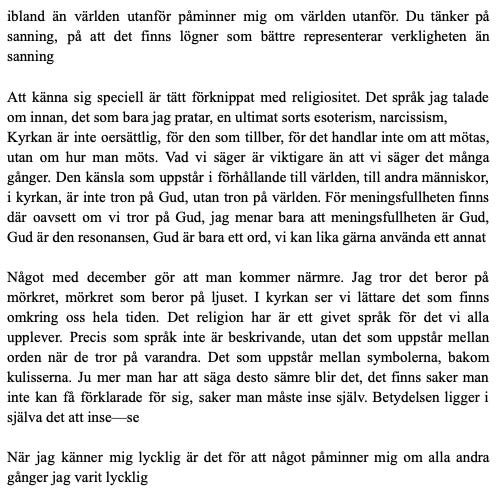 ibland än världen utanför påminner mig om världen utanför. Du tänker på sanning, på att det finns lögner som bättre representerar verkligheten än sanning

Att känna sig speciell är tätt förknippat med religiositet. Det språk jag talade om innan, det som bara jag pratar, en ultimat sorts esoterism, narcissism, Kyrkan är inte oersättlig, för den som tillber, för det handlar inte om att mötas, utan om hur man möts. Vad vi säger är viktigare än att vi säger det många gånger. Den känsla som uppstår i förhållande till världen, till andra människor, i kyrkan, är inte tron på Gud, utan tron på världen. För meningsfullheten finns där oavsett om vi tror på Gud, jag menar bara att meningsfullheten är Gud, Gud är den resonansen, Gud är bara ett ord, vi kan lika gärna använda ett annat

Något med december gör att man kommer närmre. Jag tror det beror på mörkret, mörkret som beror på ljuset. I kyrkan ser vi lättare det som finns omkring oss hela tiden. Det religion har är ett givet språk för det vi alla upplever. Precis som språk inte är beskrivande, utan det som uppstår mellan orden när de tror på varandra. Det som uppstår mellan symbolerna, bakom kulisserna. Ju mer man har att säga desto sämre blir det, det finns saker man inte kan få förklarade för sig, saker man måste inse själv. Betydelsen ligger i själva det att inse—se

När jag känner mig lycklig är det för att något påminner mig om alla andra gånger jag varit lycklig